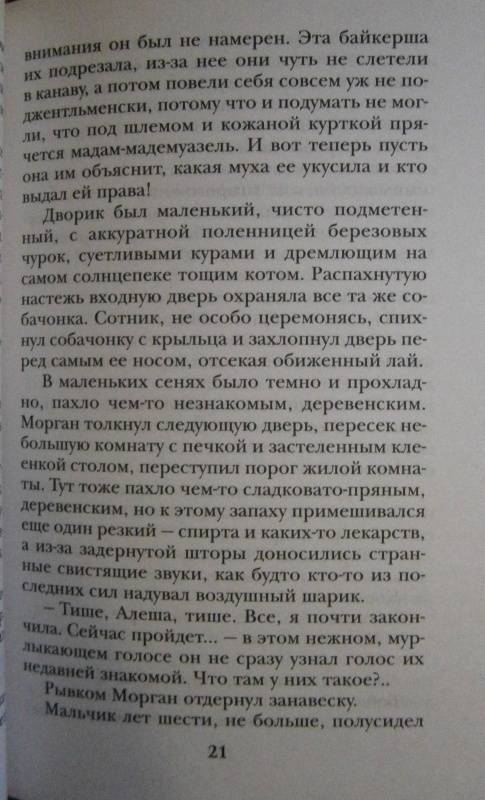 внимания он был не намерен. Эта байкерша их подрезала, из-за нее они чуть не слетели в канаву, а потом повели себя совсем уж не по-джентльменски, потому что и подумать не могли, что под шлемом и кожаной курткой прячется мадам-мадемуазель. И вот теперь пусть она им объяснит, какая муха ее укусила и кто выдал ей права!

Дворик был маленький, чисто подметенный, с аккуратной поленницей березовых чурок, суетливыми курами и дремлющим на самом солнцепеке тощим котом. Распахнутую настежь входную дверь охраняла все та же собачонка. Сотник, не особо церемонясь, спихнул собачонку с крыльца и захлопнул дверь перед самым ее носом, отсекая обиженный лай.

В маленьких сенях было темно и прохладно, пахло чем-то незнакомым, деревенским. Морган толкнул следующую дверь, пересек небольшую комнату с печкой и застеленным клеенкой столом, переступил порог жилой комнаты. Тут тоже пахло чем-то сладковато-пряным, деревенским, но к этому запаху примешивался еще один резкий — спирта и каких-то лекарств, а из-за задернутой шторы доносились странные свистящие звуки, как будто кто-то из последних сил надувал воздушный шарик.

— Тише, Алеша, тише. Все, я почти закончила. Сейчас пройдет... — в этом нежном, мурлыкающем голосе он не сразу узнал голос их недавней знакомой. Что там у них такое?..

Рывком Морган отдернул занавеску.

Мальчик лет шести, не больше, полусидел

21